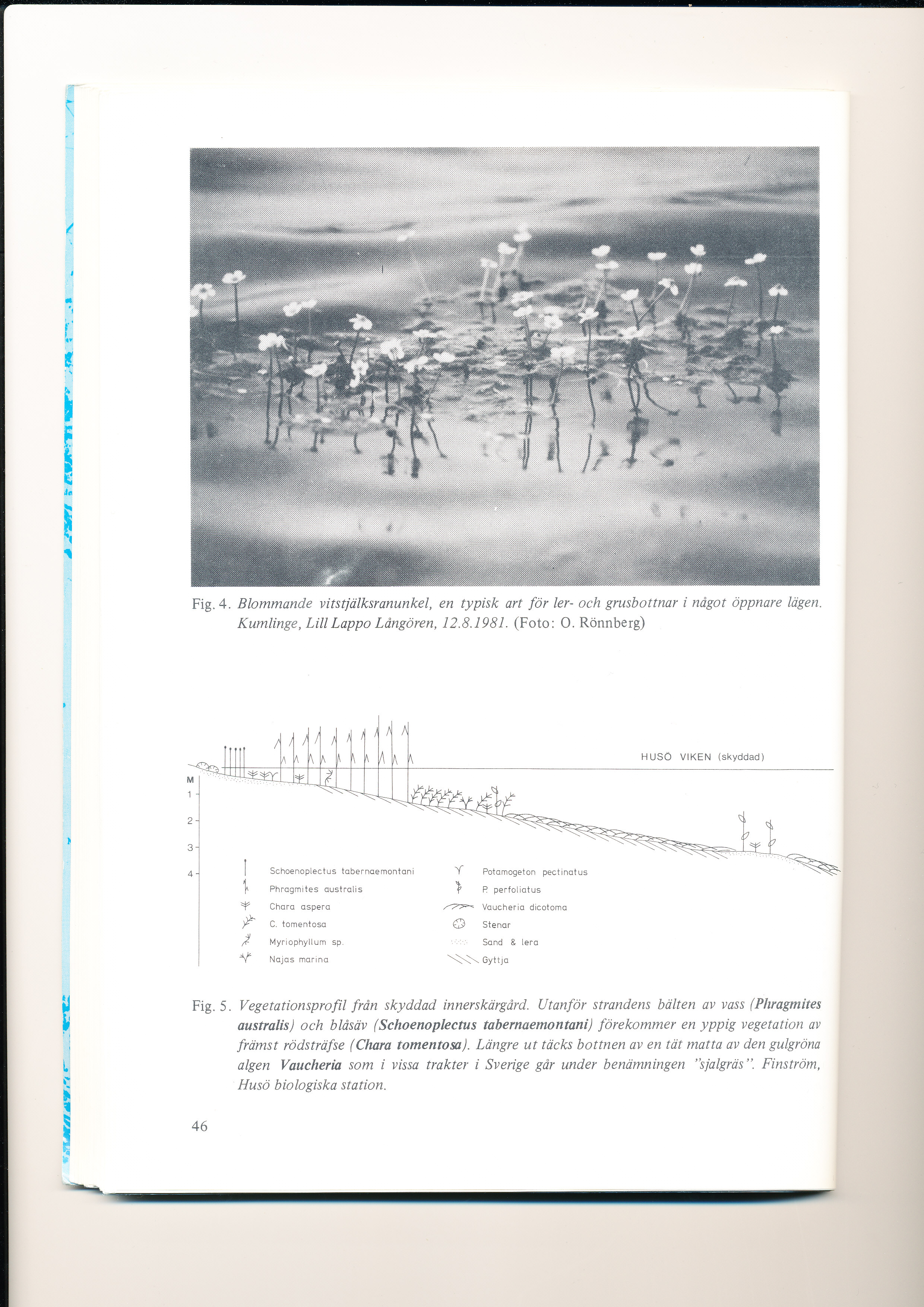 Fig. 4. Blommande vitstjälksranunkel, en typisk art för ler- och grusbottnar i något öppnare lägen. Kumlinge, Lill Lappo Långören, 12.8.1981. (Foto: O. Rönnberg)

HUSÖ VIKEN (skyddad)

M
1
2
3
4

Schoenoplectus tabernaemontani
Phragmites australis
Chara aspera
C. tomentosa
Myriophyllum sp.
Najas marina
Potamogeton pectinatus
P. perfoliatus
Vaucheria dicotoma
Stenar
Sand & lera
Gyttja

Fig. 5. Vegetationsprofil från skyddad innerskärgård. Utanför strandens bälten av vass (Phragmites australis) och blåsäv (Schoenoplectus tabernaemontani) förekommer en yppig vegetation av främst rödsträfse (Chara tomentosa). Längre ut täcks bottnen av en tät matta av den gulgröna algen Vaucheria som i vissa trakter i Sverige går under benämningen "sjalgräs". Finström, Husö biologiska station.

46